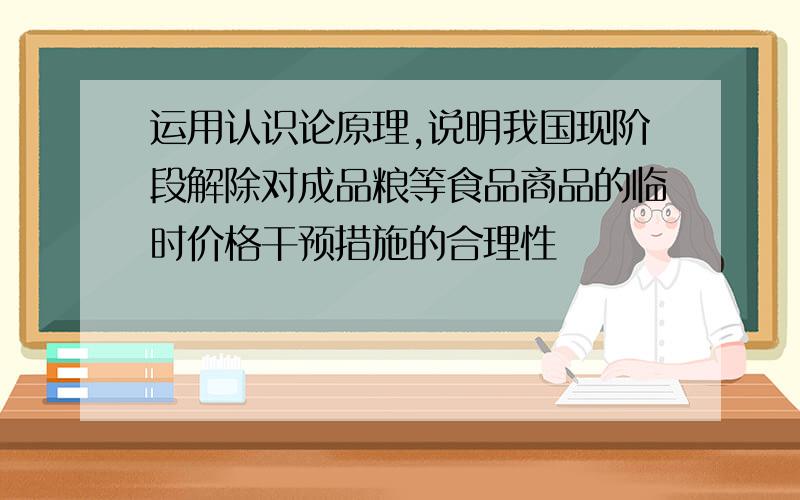 运用认识论原理,说明我国现阶段解除对成品粮等食品商品的临时价格干预措施的合理性